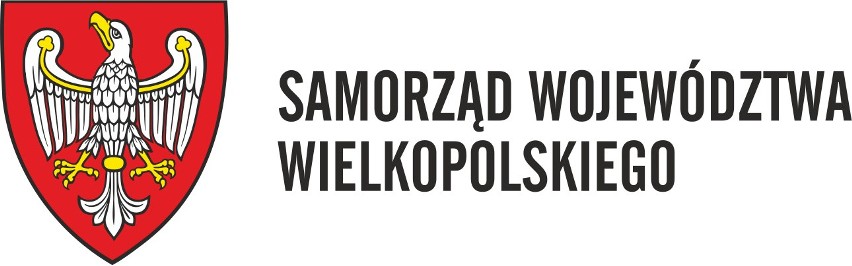 SAMORZĄD WOJEWÓDZTWA
WIELKOPOLSKIEGO